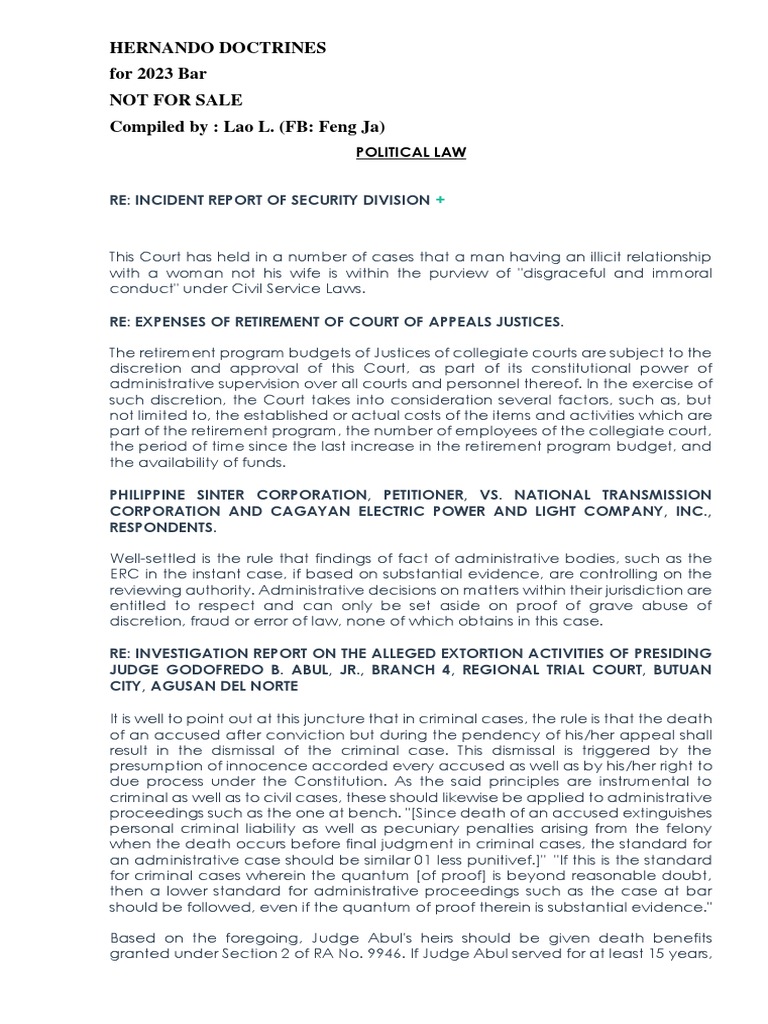 HERNANDO DOCTRINES
for 2023 Bar
NOT FOR SALE
Compiled by : Lao L. (FB: Feng Ja)

POLITICAL LAW

RE: INCIDENT REPORT OF SECURITY DIVISION +

This Court has held in a number of cases that a man having an illicit relationship with a woman not his wife is within the purview of "disgraceful and immoral conduct" under Civil Service Laws.

RE: EXPENSES OF RETIREMENT OF COURT OF APPEALS JUSTICES.

The retirement program budgets of Justices of collegiate courts are subject to the discretion and approval of this Court, as part of its constitutional power of administrative supervision over all courts and personnel thereof. In the exercise of such discretion, the Court takes into consideration several factors, such as, but not limited to, the established or actual costs of the items and activities which are part of the retirement program, the number of employees of the collegiate court, the period of time since the last increase in the retirement program budget, and the availability of funds.

PHILIPPINE SINTER CORPORATION, PETITIONER, VS. NATIONAL TRANSMISSION CORPORATION AND CAGAYAN ELECTRIC POWER AND LIGHT COMPANY, INC., RESPONDENTS.

Well-settled is the rule that findings of fact of administrative bodies, such as the ERC in the instant case, if based on substantial evidence, are controlling on the reviewing authority. Administrative decisions on matters within their jurisdiction are entitled to respect and can only be set aside on proof of grave abuse of discretion, fraud or error of law, none of which obtains in this case.

RE: INVESTIGATION REPORT ON THE ALLEGED EXTORTION ACTIVITIES OF PRESIDING JUDGE GODOFREDO B. ABUL, JR., BRANCH 4, REGIONAL TRIAL COURT, BUTUAN CITY, AGUSAN DEL NORTE

It is well to point out at this juncture that in criminal cases, the rule is that the death of an accused after conviction but during the pendency of his/her appeal shall result in the dismissal of the criminal case. This dismissal is triggered by the presumption of innocence accorded every accused as well as by his/her right to due process under the Constitution. As the said principles are instrumental to criminal as well as to civil cases, these should likewise be applied to administrative proceedings such as the one at bench. "[Since death of an accused extinguishes personal criminal liability as well as pecuniary penalties arising from the felony when the death occurs before final judgment in criminal cases, the standard for an administrative case should be similar 01 less punitivef.]" "If this is the standard for criminal cases wherein the quantum [of proof] is beyond reasonable doubt, then a lower standard for administrative proceedings such as the case at bar should be followed, even if the quantum of proof therein is substantial evidence."

Based on the foregoing, Judge Abul's heirs should be given death benefits granted under Section 2 of RA No. 9946. If Judge Abul served for at least 15 years,